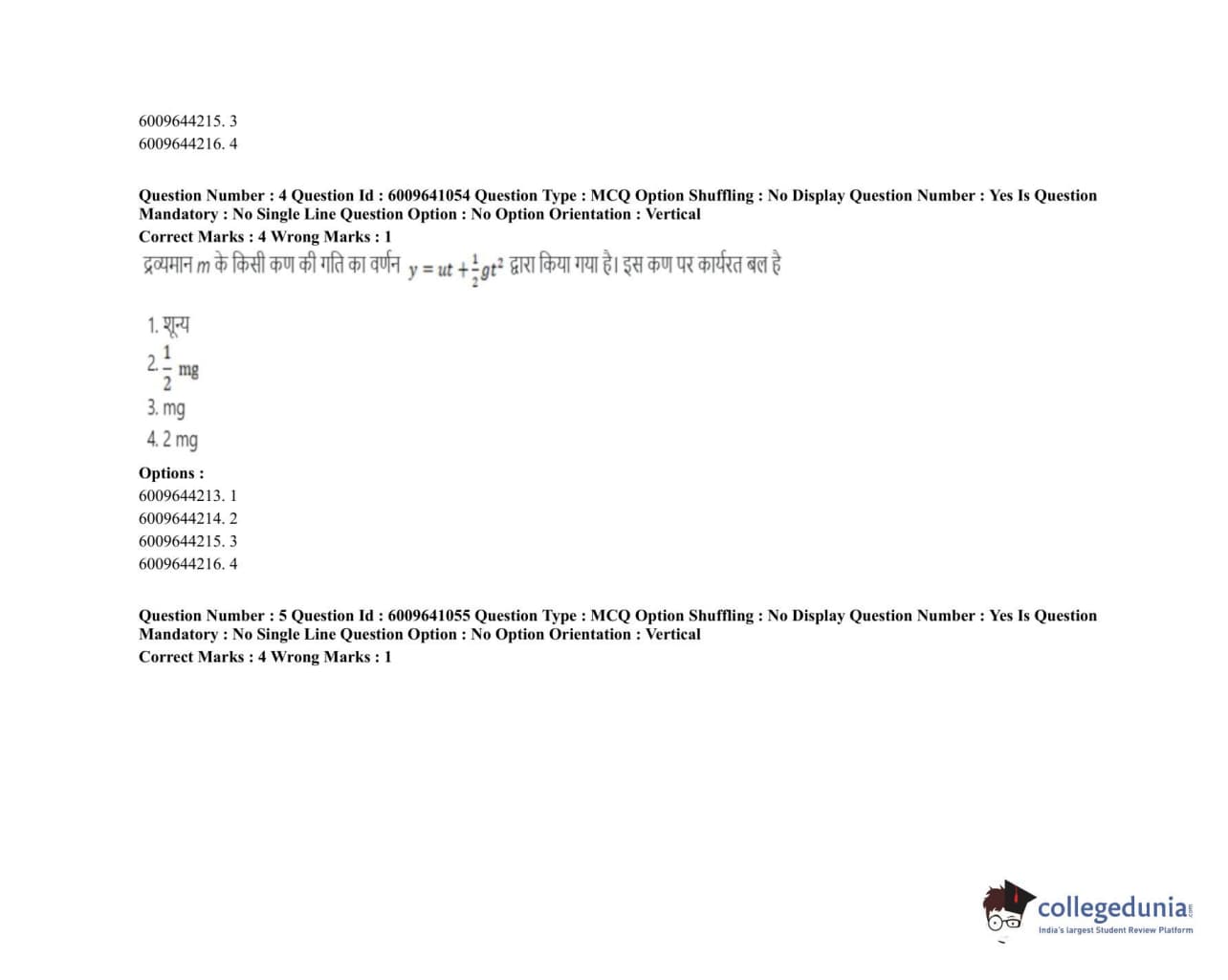 6009644215. 3
6009644216. 4

Question Number : 4 Question Id : 6009641054 Question Type : MCQ Option Shuffling : No Display Question Number : Yes Is Question Mandatory : No Single Line Question Option : No Option Orientation : Vertical
Correct Marks : 4 Wrong Marks : 1
द्रव्यमान $m$ के किसी कण की गति का वर्णन $y = ut + \frac{1}{2}gt^2$ द्वारा किया गया है। इस कण पर कार्यरत बल है

1. शून्य
2. $\frac{1}{2}$ mg
3. mg
4. 2 mg
Options :
6009644213. 1
6009644214. 2
6009644215. 3
6009644216. 4

Question Number : 5 Question Id : 6009641055 Question Type : MCQ Option Shuffling : No Display Question Number : Yes Is Question Mandatory : No Single Line Question Option : No Option Orientation : Vertical
Correct Marks : 4 Wrong Marks : 1

collegedunia.com
India's largest Student Review Platform